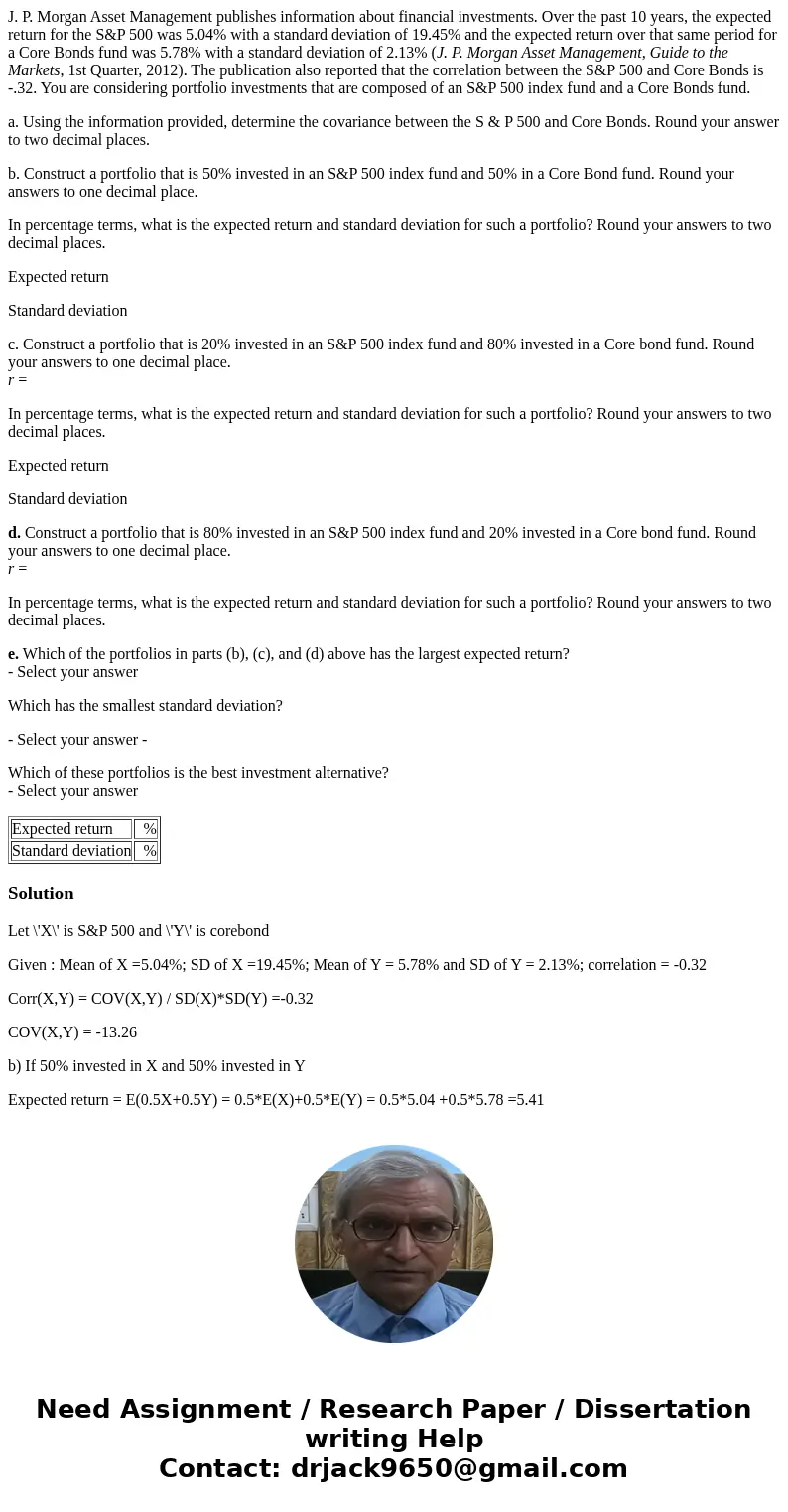 J. P. Morgan Asset Management publishes information about financial investments. Over the past 10 years, the expected return for the S&P 500 was 5.04% with a standard deviation of 19.45% and the expected return over that same period for a Core Bonds fund was 5.78% with a standard deviation of 2.13% (J. P. Morgan Asset Management, Guide to the Markets, 1st Quarter, 2012). The publication also reported that the correlation between the S&P 500 and Core Bonds is -.32. You are considering portfolio investments that are composed of an S&P 500 index fund and a Core Bonds fund.

a. Using the information provided, determine the covariance between the S & P 500 and Core Bonds. Round your answer to two decimal places.

b. Construct a portfolio that is 50% invested in an S&P 500 index fund and 50% in a Core Bond fund. Round your answers to one decimal place.

In percentage terms, what is the expected return and standard deviation for such a portfolio? Round your answers to two decimal places.

Expected return

Standard deviation

c. Construct a portfolio that is 20% invested in an S&P 500 index fund and 80% invested in a Core bond fund. Round your answers to one decimal place.
r =

In percentage terms, what is the expected return and standard deviation for such a portfolio? Round your answers to two decimal places.

Expected return

Standard deviation

d. Construct a portfolio that is 80% invested in an S&P 500 index fund and 20% invested in a Core bond fund. Round your answers to one decimal place.
r =

In percentage terms, what is the expected return and standard deviation for such a portfolio? Round your answers to two decimal places.

e. Which of the portfolios in parts (b), (c), and (d) above has the largest expected return?
- Select your answer

Which has the smallest standard deviation?

- Select your answer -

Which of these portfolios is the best investment alternative?
- Select your answer

| Expected return | % |
|---|---|
| Standard deviation | % |

Solution

Let \'X\' is S&P 500 and \'Y\' is corebond

Given : Mean of X =5.04%; SD of X =19.45%; Mean of Y = 5.78% and SD of Y = 2.13%; correlation = -0.32

Corr(X,Y) = COV(X,Y) / SD(X)*SD(Y) =-0.32

COV(X,Y) = -13.26

b) If 50% invested in X and 50% invested in Y

Expected return = E(0.5X+0.5Y) = 0.5*E(X)+0.5*E(Y) = 0.5*5.04 +0.5*5.78 =5.41

Need Assignment / Research Paper / Dissertation writing Help
Contact: drjack9650@gmail.com